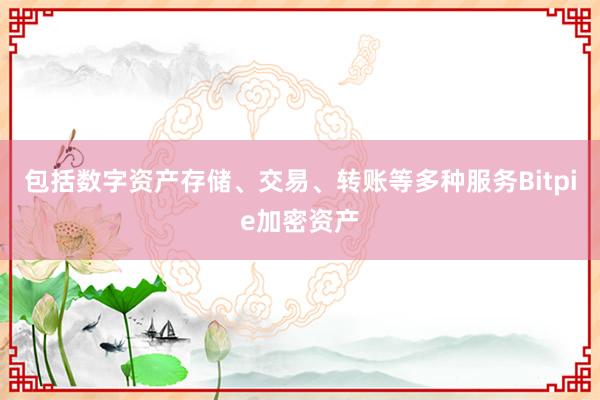 包括数字资产存储、交易、转账等多种服务Bitpie加密资产